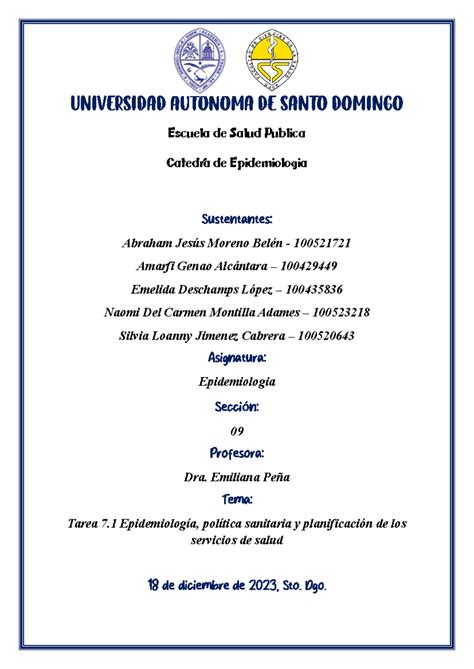 UNIVERSIDAD AUTONOMA DE SANTO DOMINGO

Escuela de Salud Publica

Catedrá de Epidemiologia

Sustentantes:

Abraham Jesús Moreno Belén - 100521721

Amarfi Genao Alcántara – 100429449

Emelida Deschamps López – 100435836

Naomi Del Carmen Montilla Adames – 100523218

Silvia Loanny Jimenez Cabrera – 100520643

Asignatura:

Epidemiologia

Sección:

09

Profesora:

Dra. Emiliana Peña

Tema:

Tarea 7.1 Epidemiología, política sanitaria y planificación de los servicios de salud

18 de diciembre de 2023, Sto. Dgo.